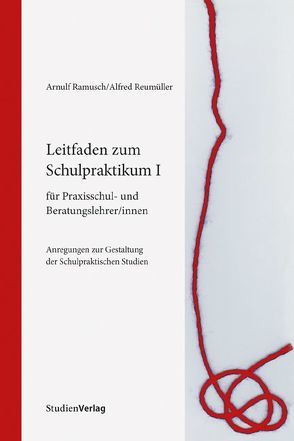 Arnulf Ramusch/Alfred Reumüller

Leitfaden zum Schulpraktikum I

für Praxisschul- und Beratungslehrer/innen

Anregungen zur Gestaltung der Schulpraktischen Studien

StudienVerlag